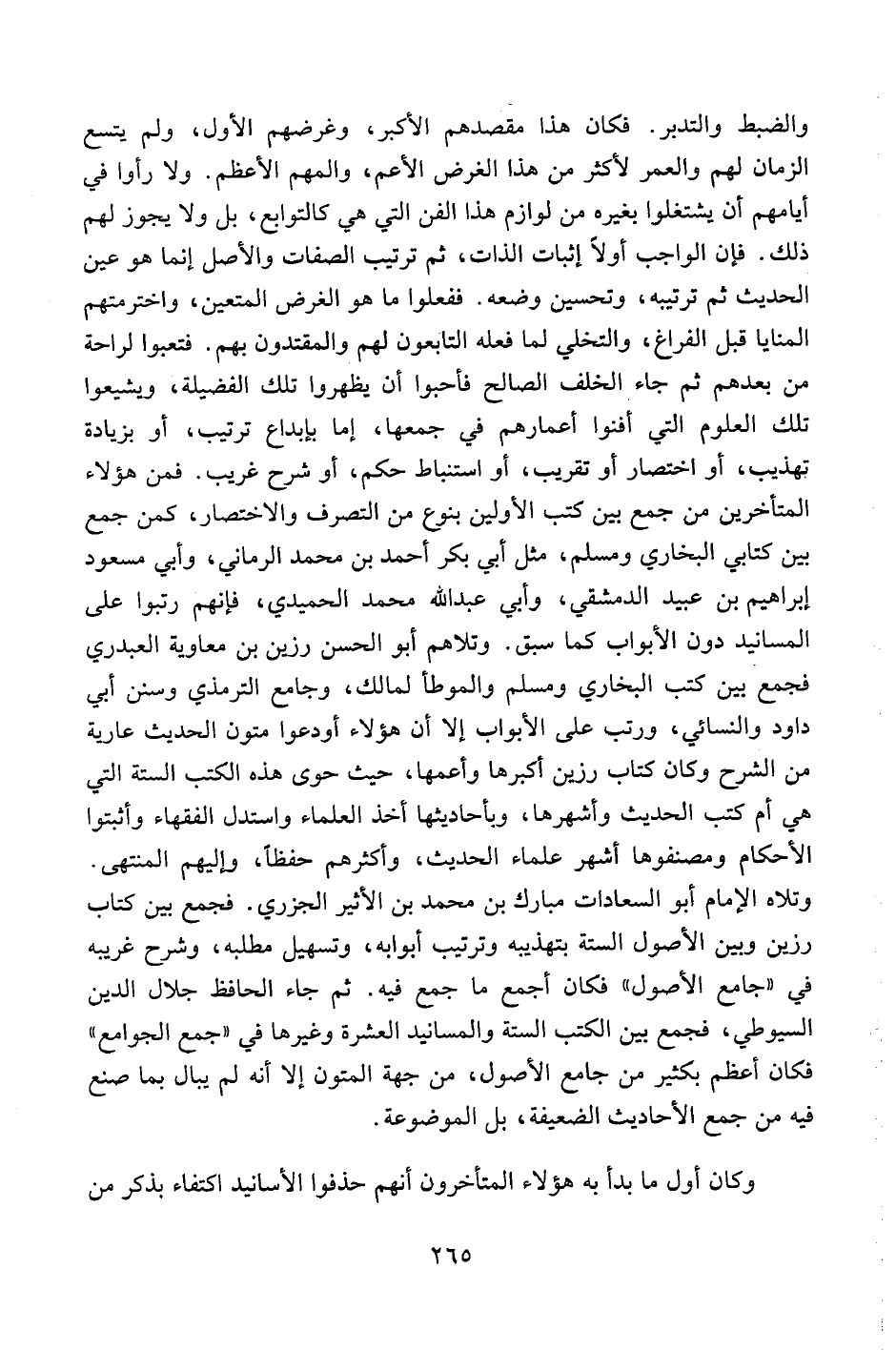 والضبط والتدبر. فكان هذا مقصدهم الأكبر، وغرضهم الأول، ولم يتسع الزمان لهم والعمر لأكثر من هذا الغرض الأعم، والمهم الأعظم. ولا رأوا في أيامهم أن يشتغلوا بغيره من لوازم هذا الفن التي هي كالتوابع، بل ولا يجوز لهم ذلك. فإن الواجب أولاً إثبات الذات، ثم ترتيب الصفات والأصل إنما هو عين الحديث ثم ترتيبه، وتحسين وضعه. ففعلوا ما هو الغرض المتعين، واخترمتهم المنايا قبل الفراغ، والتخلي لما فعله التابعون لهم والمقتدون بهم. فتعبوا لراحة من بعدهم ثم جاء الخلف الصالح فأحبوا أن يظهروا تلك الفضيلة، ويشيعوا تلك العلوم التي أفنوا أعمارهم في جمعها، إما بإبداع ترتيب، أو بزيادة تهذيب، أو اختصار أو تقريب، أو استنباط حكم، أو شرح غريب. فمن هؤلاء المتأخرين من جمع بين كتب الأولين بنوع من التصرف والاختصار، كمن جمع بين كتابي البخاري ومسلم، مثل أبي بكر أحمد بن محمد الرماني، وأبي مسعود إبراهيم بن عبيد الدمشقي، وأبي عبدالله محمد الحميدي، فإنهم رتبوا على المسانيد دون الأبواب كما سبق. وتلاهم أبو الحسن رزين بن معاوية العبدري فجمع بين كتب البخاري ومسلم والموطأ لمالك، وجامع الترمذي وسنن أبي داود والنسائي، ورتب على الأبواب إلا أن هؤلاء أودعوا متون الحديث عارية من الشرح وكان كتاب رزين أكبرها وأعمها، حيث حوى هذه الكتب الستة التي هي أم كتب الحديث وأشهرها، وبأحاديثها أخذ العلماء واستدل الفقهاء وأثبتوا الأحكام ومصنفوها أشهر علماء الحديث، وأكثرهم حفظاً، وإليهم المنتهى. وتلاه الإمام أبو السعادات مبارك بن محمد بن الأثير الجزري. فجمع بين كتاب رزين وبين الأصول الستة بتهذيبه وترتيب أبوابه، وتسهيل مطلبه، وشرح غريبه في «جامع الأصول» فكان أجمع ما جمع فيه. ثم جاء الحافظ جلال الدين السيوطي، فجمع بين الكتب الستة والمسانيد العشرة وغيرها في «جمع الجوامع» فكان أعظم بكثير من جامع الأصول، من جهة المتون إلا أنه لم يبال بما صنع فيه من جمع الأحاديث الضعيفة، بل الموضوعة.

وكان أول ما بدأ به هؤلاء المتأخرون أنهم حذفوا الأسانيد اكتفاء بذكر من

٢٦٥